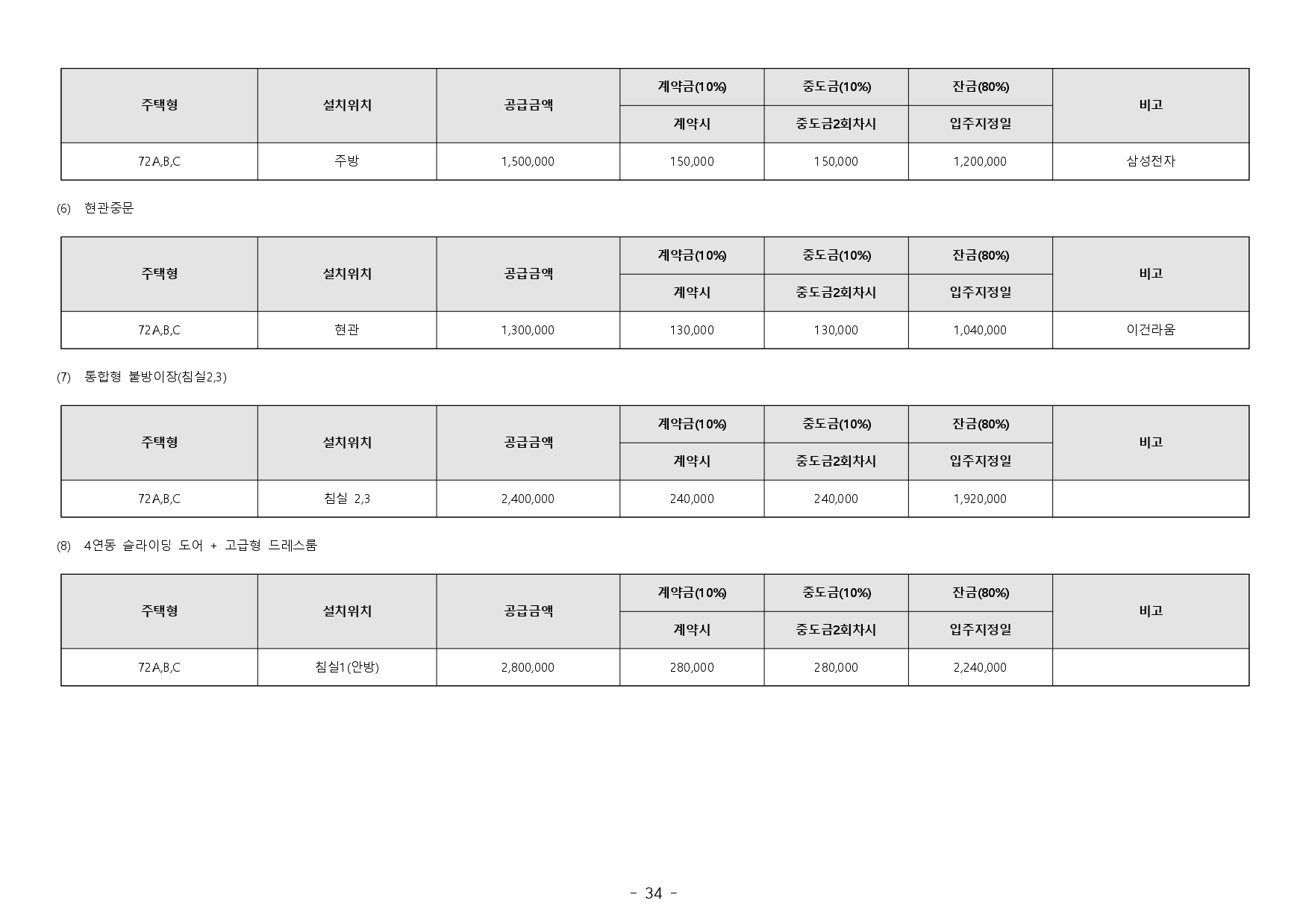 | 주택형 | 설치위치 | 공급금액 | 계약금(10%) | 중도금(10%) | 잔금(80%) | 비고 |
|---|---|---|---|---|---|---|
| | | | 계약시 | 중도금2회차시 | 입주지정일 | |
| 72A,B,C | 주방 | 1,500,000 | 150,000 | 150,000 | 1,200,000 | 삼성전자 |

(6) 현관중문

| 주택형 | 설치위치 | 공급금액 | 계약금(10%) | 중도금(10%) | 잔금(80%) | 비고 |
|---|---|---|---|---|---|---|
| | | | 계약시 | 중도금2회차시 | 입주지정일 | |
| 72A,B,C | 현관 | 1,300,000 | 130,000 | 130,000 | 1,040,000 | 이건라움 |

(7) 통합형 붙방이장(침실2,3)

| 주택형 | 설치위치 | 공급금액 | 계약금(10%) | 중도금(10%) | 잔금(80%) | 비고 |
|---|---|---|---|---|---|---|
| | | | 계약시 | 중도금2회차시 | 입주지정일 | |
| 72A,B,C | 침실 2,3 | 2,400,000 | 240,000 | 240,000 | 1,920,000 | |

(8) 4연동 슬라이딩 도어 + 고급형 드레스룸

| 주택형 | 설치위치 | 공급금액 | 계약금(10%) | 중도금(10%) | 잔금(80%) | 비고 |
|---|---|---|---|---|---|---|
| | | | 계약시 | 중도금2회차시 | 입주지정일 | |
| 72A,B,C | 침실1(안방) | 2,800,000 | 280,000 | 280,000 | 2,240,000 | |

- 34 -